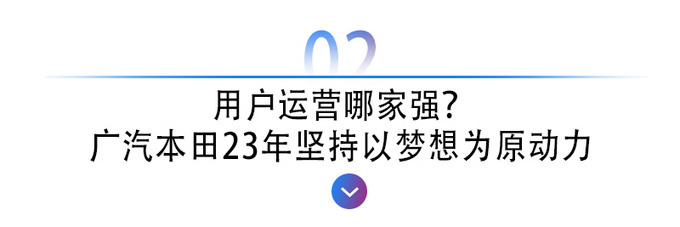 02

用户运营哪家强?
广汽本田23年坚持以梦想为原动力